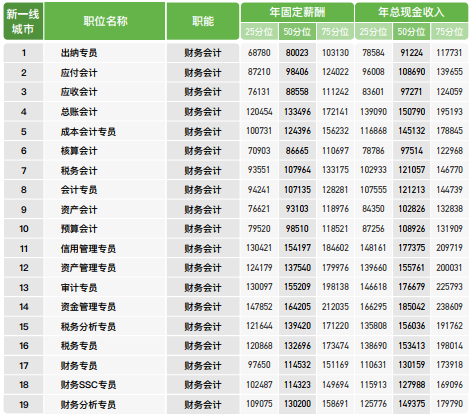 | 新一线城市 | 职位名称 | 职能 | 年固定薪酬 | | | 年总现金收入 | | |
|---|---|---|---|---|---|---|---|---|
| | | | 25分位 | 50分位 | 75分位 | 25分位 | 50分位 | 75分位 |
| 1 | 出纳专员 | 财务会计 | 68780 | 80023 | 103130 | 78584 | 91224 | 117731 |
| 2 | 应付会计 | 财务会计 | 87210 | 98406 | 124022 | 96008 | 108690 | 139655 |
| 3 | 应收会计 | 财务会计 | 76131 | 88558 | 111242 | 83601 | 97271 | 124059 |
| 4 | 总账会计 | 财务会计 | 120454 | 133496 | 172141 | 139090 | 150790 | 195193 |
| 5 | 成本会计专员 | 财务会计 | 100731 | 124396 | 156232 | 116868 | 145132 | 178845 |
| 6 | 核算会计 | 财务会计 | 70903 | 86665 | 110697 | 78786 | 97514 | 122968 |
| 7 | 税务会计 | 财务会计 | 93551 | 107964 | 133175 | 102933 | 121057 | 146770 |
| 8 | 会计专员 | 财务会计 | 94241 | 107135 | 128281 | 107555 | 121213 | 144739 |
| 9 | 资产会计 | 财务会计 | 76621 | 93103 | 118976 | 84350 | 102826 | 132838 |
| 10 | 预算会计 | 财务会计 | 79520 | 98510 | 118521 | 87256 | 108926 | 131909 |
| 11 | 信用管理专员 | 财务会计 | 130421 | 154197 | 184602 | 148161 | 177375 | 209719 |
| 12 | 资产管理专员 | 财务会计 | 124179 | 137540 | 179976 | 139660 | 155761 | 200031 |
| 13 | 审计专员 | 财务会计 | 130097 | 155209 | 198138 | 146618 | 176679 | 225793 |
| 14 | 资金管理专员 | 财务会计 | 147852 | 164205 | 212035 | 166295 | 185042 | 238609 |
| 15 | 税务分析专员 | 财务会计 | 121644 | 139420 | 171220 | 135808 | 156036 | 191762 |
| 16 | 税务专员 | 财务会计 | 120868 | 132696 | 173474 | 138690 | 153413 | 198014 |
| 17 | 财务专员 | 财务会计 | 97650 | 114532 | 151169 | 110631 | 130159 | 173918 |
| 18 | 财务SSC专员 | 财务会计 | 102487 | 114323 | 149694 | 115913 | 127988 | 169096 |
| 19 | 财务分析专员 | 财务会计 | 109075 | 130200 | 158691 | 125776 | 149375 | 179790 |